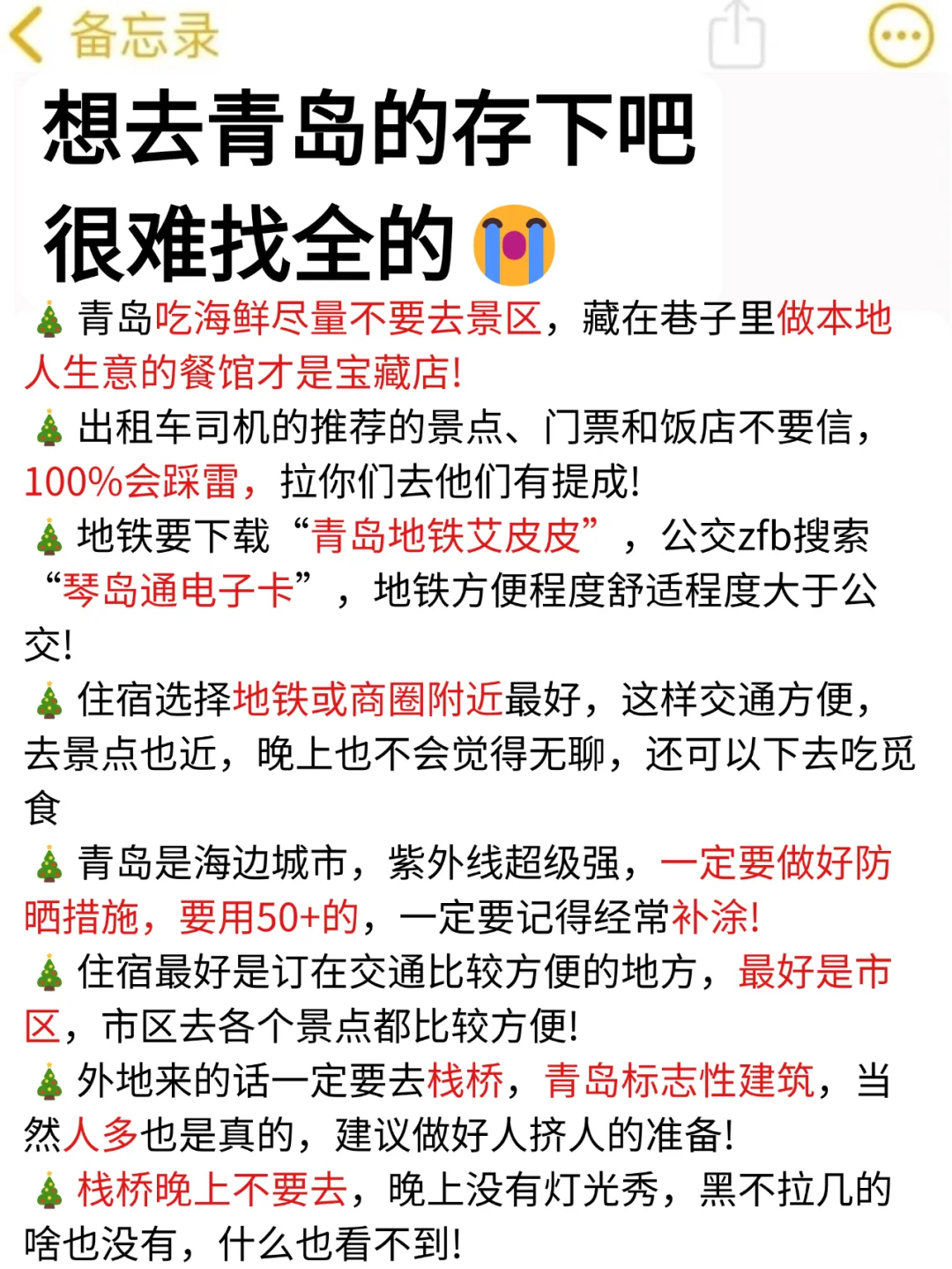 备忘录

想去青岛的存下吧
很难找全的😭

🎄青岛吃海鲜尽量不要去景区，藏在巷子里做本地人生意的餐馆才是宝藏店!

🎄出租车司机的推荐的景点、门票和饭店不要信，100%会踩雷，拉你们去他们有提成!

🎄地铁要下载“青岛地铁艾皮皮”，公交zfb搜索“琴岛通电子卡”，地铁方便程度舒适程度大于公交!

🎄住宿选择地铁或商圈附近最好，这样交通方便，去景点也近，晚上也不会觉得无聊，还可以下去吃觅食

🎄青岛是海边城市，紫外线超级强，一定要做好防晒措施，要用50+的，一定要记得经常补涂!

🎄住宿最好是订在交通比较方便的地方，最好是市区，市区去各个景点都比较方便!

🎄外地来的话一定要去栈桥，青岛标志性建筑，当然人多也是真的，建议做好人挤人的准备!

🎄栈桥晚上不要去，晚上没有灯光秀，黑不拉几的啥也没有，什么也看不到!